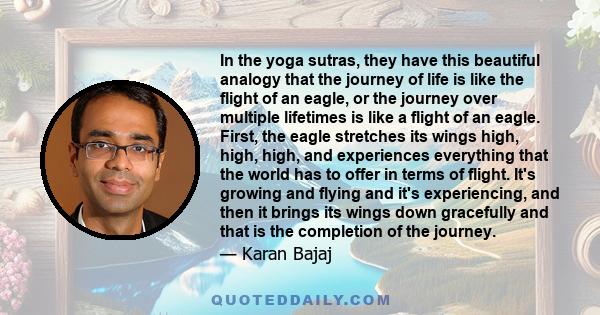 In the yoga sutras, they have this beautiful analogy that the journey of life is like the flight of an eagle, or the journey over multiple lifetimes is like a flight of an eagle. First, the eagle stretches its wings high, high, high, and experiences everything that the world has to offer in terms of flight. It's growing and flying and it's experiencing, and then it brings its wings down gracefully and that is the completion of the journey.

— Karan Bajaj

QUOTEDDAILY.COM